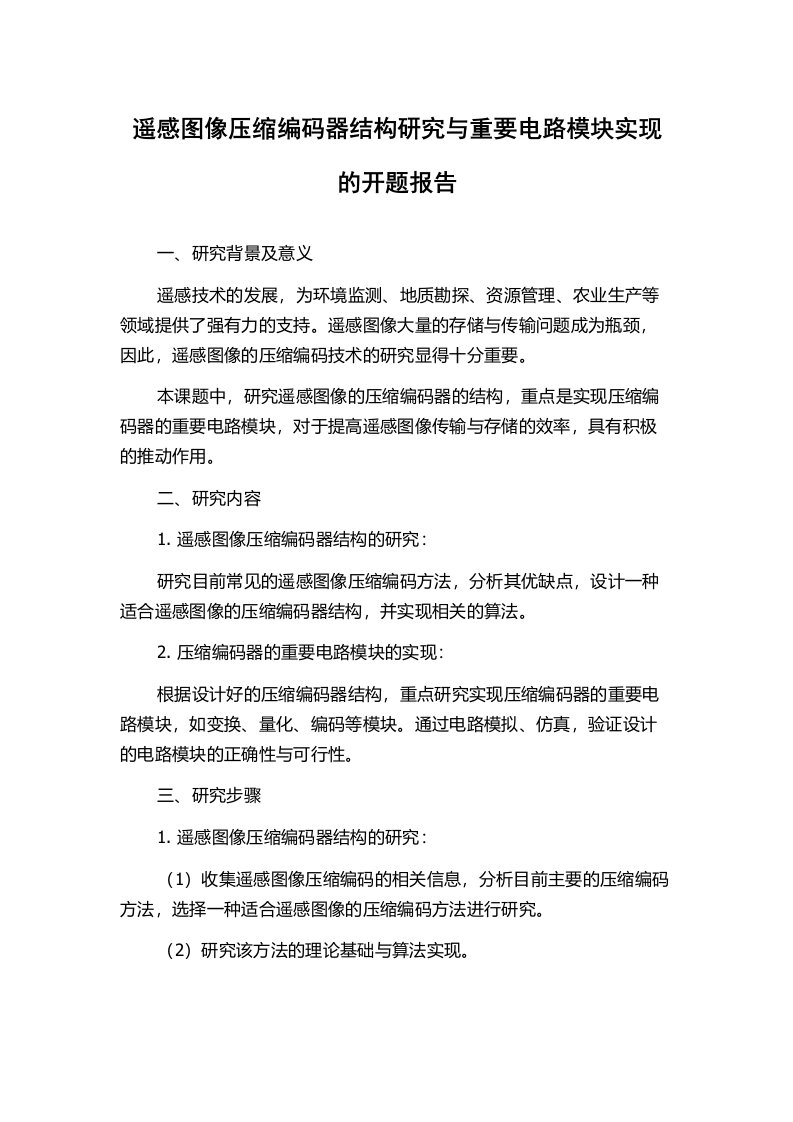 遥感图像压缩编码器结构研究与重要电路模块实现的开题报告

一、研究背景及意义

遥感技术的发展，为环境监测、地质勘探、资源管理、农业生产等领域提供了强有力的支持。遥感图像大量的存储与传输问题成为瓶颈，因此，遥感图像的压缩编码技术的研究显得十分重要。

本课题中，研究遥感图像的压缩编码器的结构，重点是实现压缩编码器的重要电路模块，对于提高遥感图像传输与存储的效率，具有积极的推动作用。

二、研究内容

1. 遥感图像压缩编码器结构的研究：

研究目前常见的遥感图像压缩编码方法，分析其优缺点，设计一种适合遥感图像的压缩编码器结构，并实现相关的算法。

2. 压缩编码器的重要电路模块的实现：

根据设计好的压缩编码器结构，重点研究实现压缩编码器的重要电路模块，如变换、量化、编码等模块。通过电路模拟、仿真，验证设计的电路模块的正确性与可行性。

三、研究步骤

1. 遥感图像压缩编码器结构的研究：

（1）收集遥感图像压缩编码的相关信息，分析目前主要的压缩编码方法，选择一种适合遥感图像的压缩编码方法进行研究。

（2）研究该方法的理论基础与算法实现。